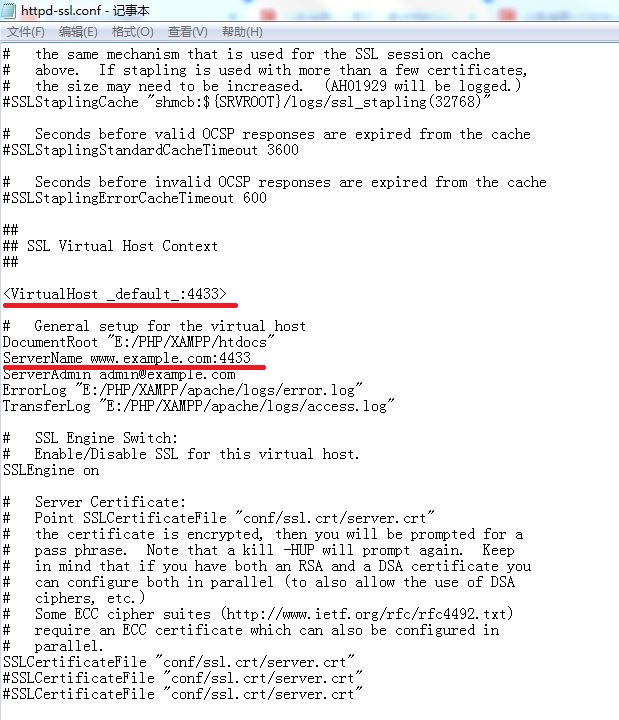 httpd-ssl.conf - 记事本
文件(F) 编辑(E) 格式(O) 查看(V) 帮助(H)

#   the same mechanism that is used for the SSL session cache
#   above.  If stapling is used with more than a few certificates,
#   the size may need to be increased.  (AH01929 will be logged.)
#SSLStaplingCache "shmcb:${SRVROOT}/logs/ssl_stapling(32768)"

#   Seconds before valid OCSP responses are expired from the cache
#SSLStaplingStandardCacheTimeout 3600

#   Seconds before invalid OCSP responses are expired from the cache
#SSLStaplingErrorCacheTimeout 600

##
## SSL Virtual Host Context
##

<VirtualHost _default_:4433>

#   General setup for the virtual host
DocumentRoot "E:/PHP/XAMPP/htdocs"
ServerName www.example.com:4433
ServerAdmin admin@example.com
ErrorLog "E:/PHP/XAMPP/apache/logs/error.log"
TransferLog "E:/PHP/XAMPP/apache/logs/access.log"

#   SSL Engine Switch:
#   Enable/Disable SSL for this virtual host.
SSLEngine on

#   Server Certificate:
#   Point SSLCertificateFile "conf/ssl.crt/server.crt"
#   the certificate is encrypted, then you will be prompted for a
#   pass phrase.  Note that a kill -HUP will prompt again.  Keep
#   in mind that if you have both an RSA and a DSA certificate you
#   can configure both in parallel (to also allow the use of DSA
#   ciphers, etc.)
#   Some ECC cipher suites (http://www.ietf.org/rfc/rfc4492.txt)
#   require an ECC certificate which can also be configured in
#   parallel.
SSLCertificateFile "conf/ssl.crt/server.crt"
#SSLCertificateFile "conf/ssl.crt/server.crt"
#SSLCertificateFile "conf/ssl.crt/server.crt"